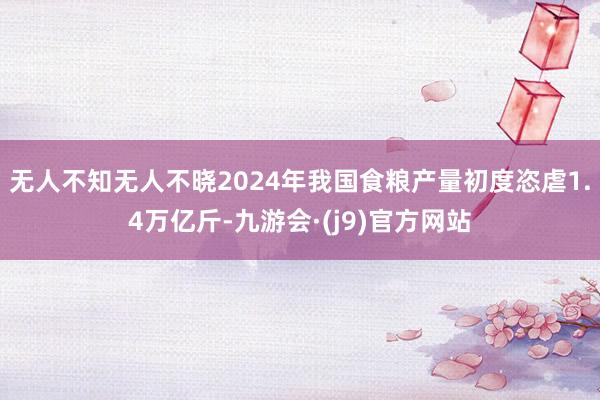 无人不知无人不晓2024年我国食粮产量初度恣虐1.4万亿斤-九游会·(j9)官方网站